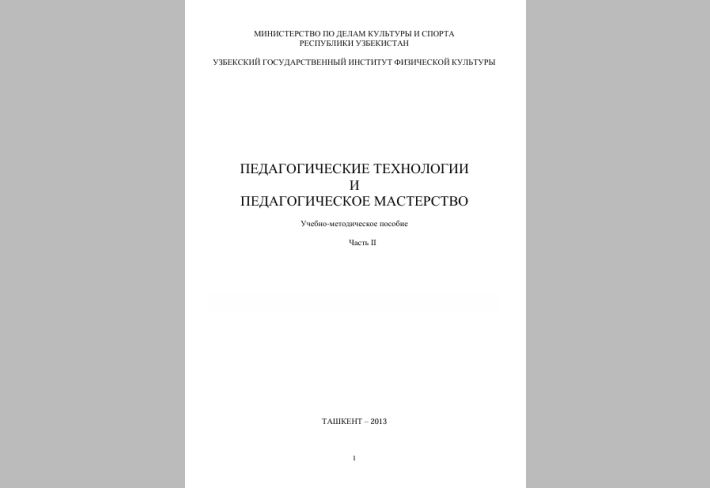 МИНИСТЕРСТВО ПО ДЕЛАМ КУЛЬТУРЫ И СПОРТА
РЕСПУБЛИКИ УЗБЕКИСТАН

УЗБЕКСКИЙ ГОСУДАРСТВЕННЫЙ ИНСТИТУТ ФИЗИЧЕСКОЙ КУЛЬТУРЫ

ПЕДАГОГИЧЕСКИЕ ТЕХНОЛОГИИ
И
ПЕДАГОГИЧЕСКОЕ МАСТЕРСТВО

Учебно-методическое пособие

Часть II

ТАШКЕНТ – 2013

1